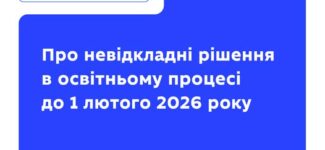 Про невідкладні рішення в освітньому процесі до 1 лютого 2026 року